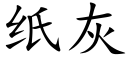 纸灰